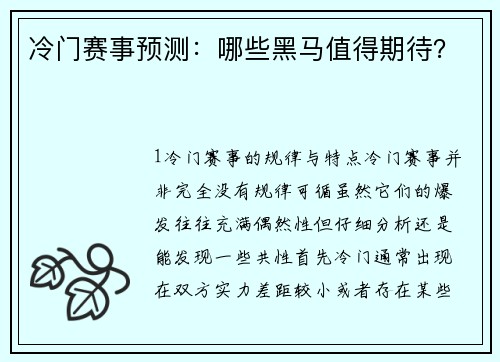 冷门赛事预测：哪些黑马值得期待？

1冷门赛事的规律与特点冷门赛事并非完全没有规律可循虽然它们的爆发往往充满偶然性但仔细分析还是能发现一些共性首先冷门通常出现在双方实力差距较小或者存在某些